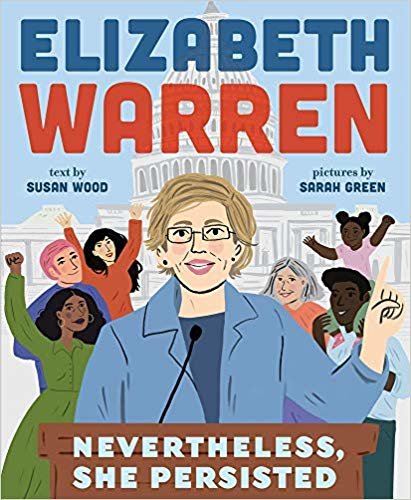 ELIZABETH
WARREN

text by
SUSAN WOOD

pictures by
SARAH GREEN

NEVERTHELESS,
SHE PERSISTED